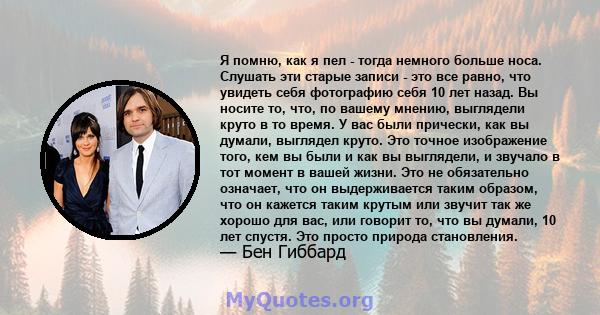 Я помню, как я пел - тогда немного больше носа. Слушать эти старые записи - это все равно, что увидеть себя фотографию себя 10 лет назад. Вы носите то, что, по вашему мнению, выглядели круто в то время. У вас были прически, как вы думали, выглядел круто. Это точное изображение того, кем вы были и как вы выглядели, и звучало в тот момент в вашей жизни. Это не обязательно означает, что он выдерживается таким образом, что он кажется таким крутым или звучит так же хорошо для вас, или говорит то, что вы думали, 10 лет спустя. Это просто природа становления.
— Бен Гиббард

MyQuotes.org